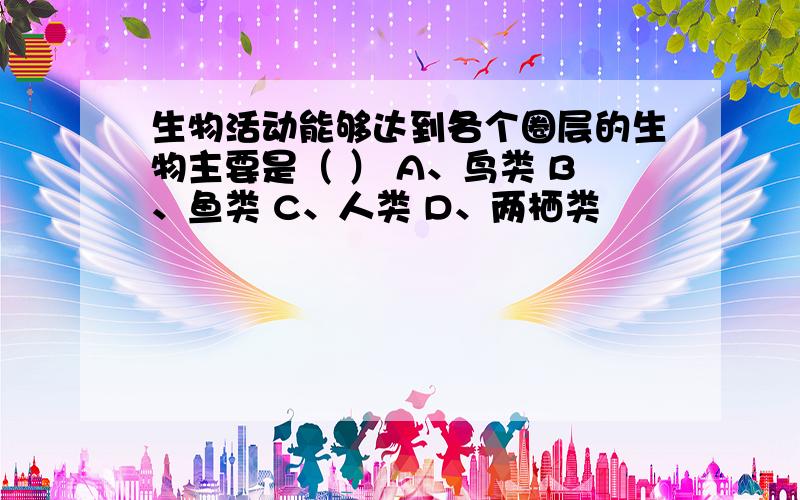 生物活动能够达到各个圈层的生物主要是（ ） A、鸟类 B、鱼类 C、人类 D、两栖类